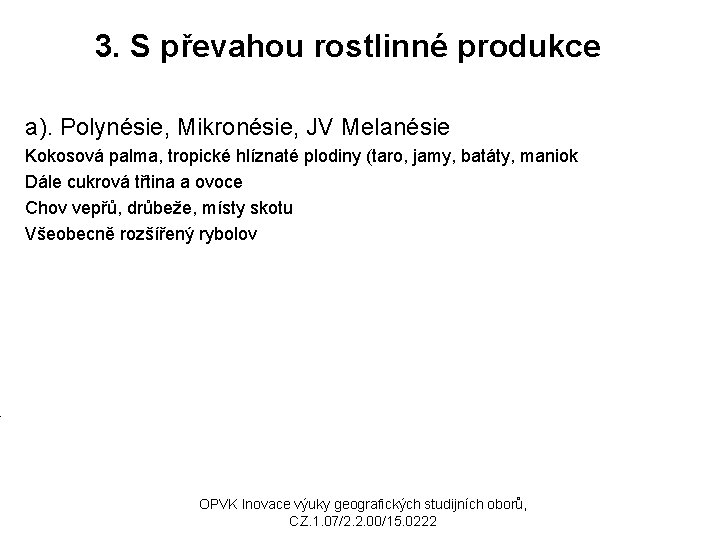 3. S převahou rostlinné produkce

a). Polynésie, Mikronésie, JV Melanésie
Kokosová palma, tropické hlíznaté plodiny (taro, jamy, batáty, maniok
Dále cukrová třtina a ovoce
Chov vepřů, drůbeže, místy skotu
Všeobecně rozšířený rybolov

OPVK Inovace výuky geografických studijních oborů, CZ.1.07/2.2.00/15.0222